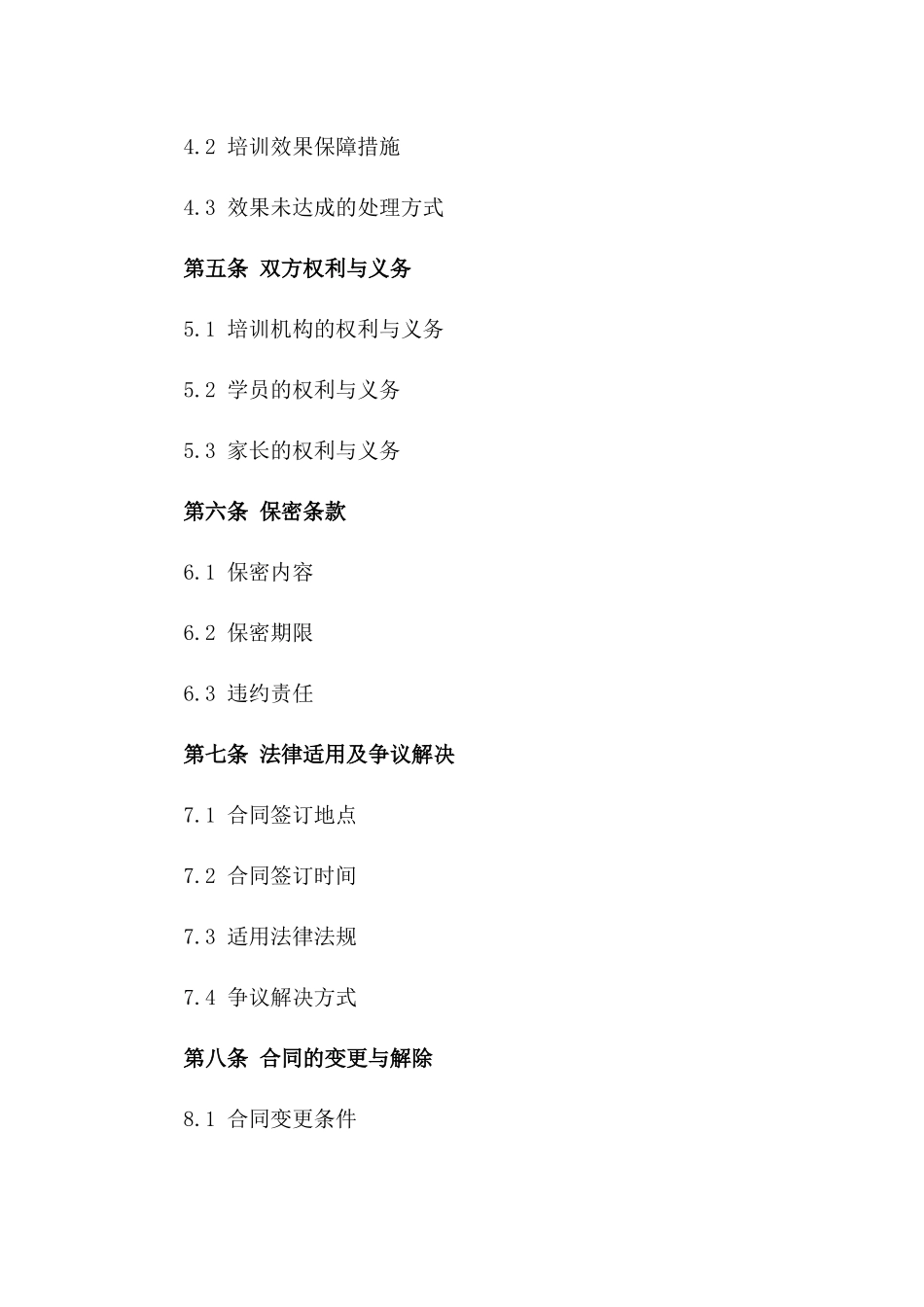 4.2 培训效果保障措施

4.3 效果未达成的处理方式

第五条 双方权利与义务

5.1 培训机构的权利与义务

5.2 学员的权利与义务

5.3 家长的权利与义务

第六条 保密条款

6.1 保密内容

6.2 保密期限

6.3 违约责任

第七条 法律适用及争议解决

7.1 合同签订地点

7.2 合同签订时间

7.3 适用法律法规

7.4 争议解决方式

第八条 合同的变更与解除

8.1 合同变更条件